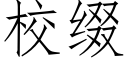 校缀